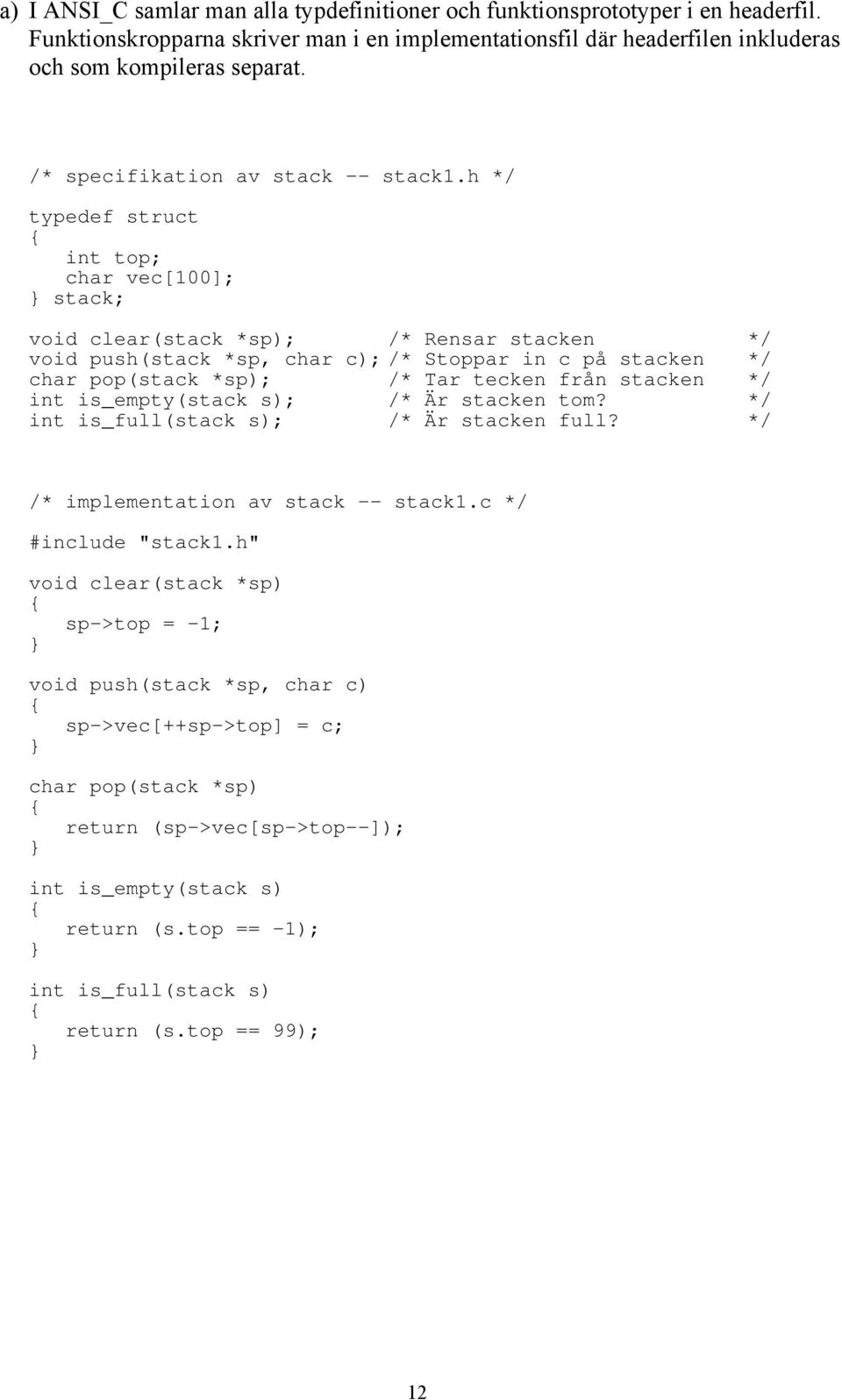 a) I ANSI_C samlar man alla typdefinitioner och funktionsprototyper i en headerfil. Funktionskropparna skriver man i en implementationsfil där headerfilen inkluderas och som kompileras separat.

/* specifikation av stack -- stack1.h */

typedef struct
{
   int top;
   char vec[100];
} stack;

void clear(stack *sp);        /* Rensar stacken            */
void push(stack *sp, char c); /* Stoppar in c på stacken    */
char pop(stack *sp);          /* Tar tecken från stacken    */
int is_empty(stack s);        /* Är stacken tom?            */
int is_full(stack s);         /* Är stacken full?           */

/* implementation av stack -- stack1.c */

#include "stack1.h"

void clear(stack *sp)
{
   sp->top = -1;
}

void push(stack *sp, char c)
{
   sp->vec[++sp->top] = c;
}

char pop(stack *sp)
{
   return (sp->vec[sp->top--]);
}

int is_empty(stack s)
{
   return (s.top == -1);
}

int is_full(stack s)
{
   return (s.top == 99);
}

12